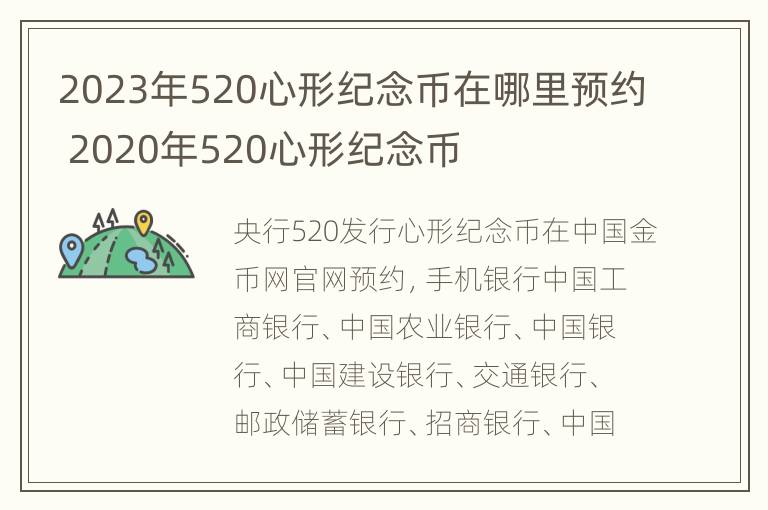 2023年520心形纪念币在哪里预约 2020年520心形纪念币

央行520发行心形纪念币在中国金币网官网预约, 手机银行中国工商银行、中国农业银行、中国银行、中国建设银行、交通银行、邮政储蓄银行、招商银行、中国